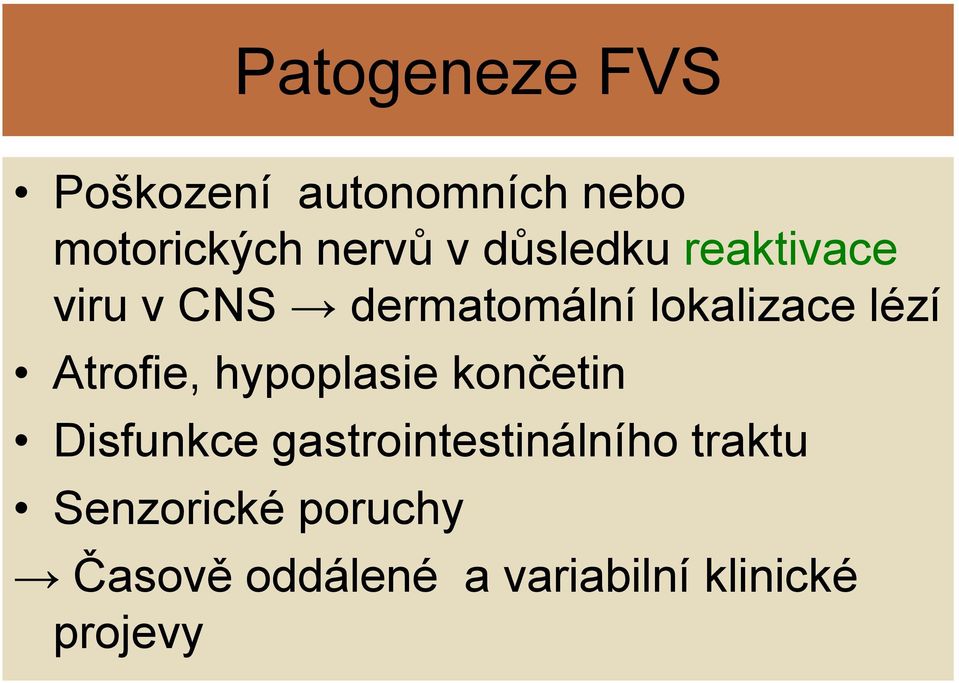 Patogeneze FVS

• Poškození autonomních nebo motorických nervů v důsledku reaktivace viru v CNS → dermatomální lokalizace lézí

• Atrofie, hypoplasie končetin

• Disfunkce gastrointestinálního traktu

• Senzorické poruchy

→ Časově oddálené a variabilní klinické projevy